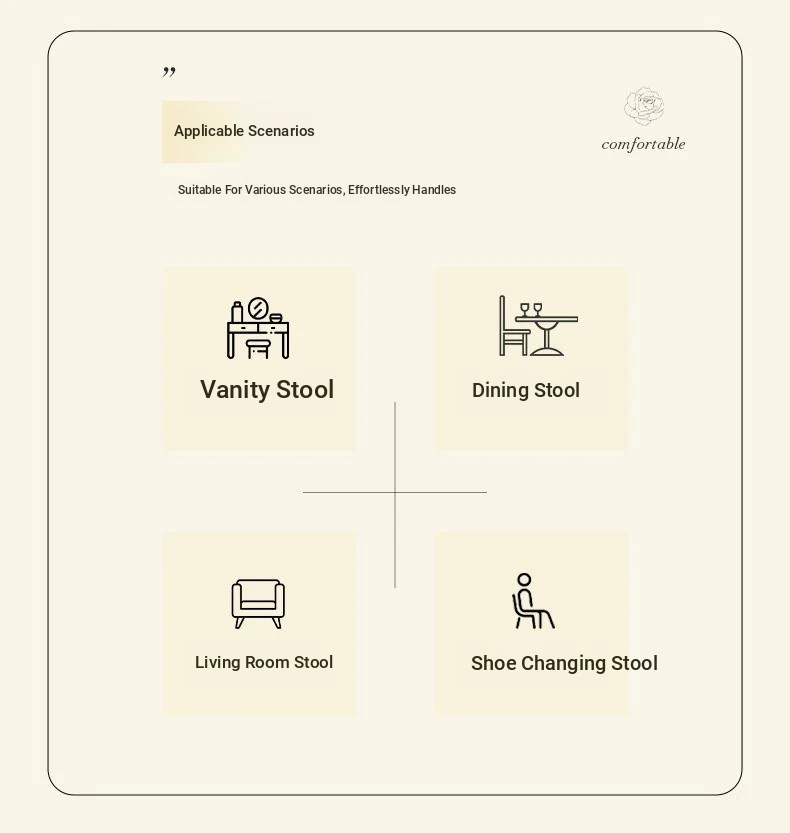 "

Applicable Scenarios

comfortable

Suitable For Various Scenarios, Effortlessly Handles

Vanity Stool

Dining Stool

Living Room Stool

Shoe Changing Stool